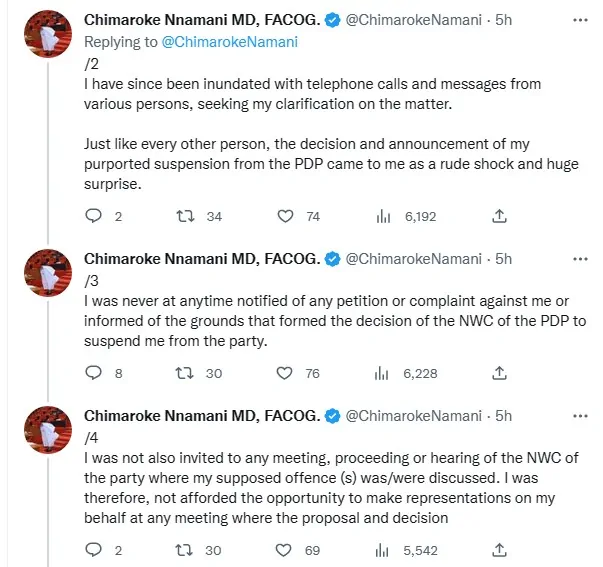 Chimaroke Nnamani MD, FACOG. @ChimarokeNamani · 5h
Replying to @ChimarokeNamani
/2
I have since been inundated with telephone calls and messages from various persons, seeking my clarification on the matter.

Just like every other person, the decision and announcement of my purported suspension from the PDP came to me as a rude shock and huge surprise.

2 34 74 6,192

Chimaroke Nnamani MD, FACOG. @ChimarokeNamani · 5h
/3
I was never at anytime notified of any petition or complaint against me or informed of the grounds that formed the decision of the NWC of the PDP to suspend me from the party.

8 30 76 6,228

Chimaroke Nnamani MD, FACOG. @ChimarokeNamani · 5h
/4
I was not also invited to any meeting, proceeding or hearing of the NWC of the party where my supposed offence (s) was/were discussed. I was therefore, not afforded the opportunity to make representations on my behalf at any meeting where the proposal and decision

2 30 69 5,542